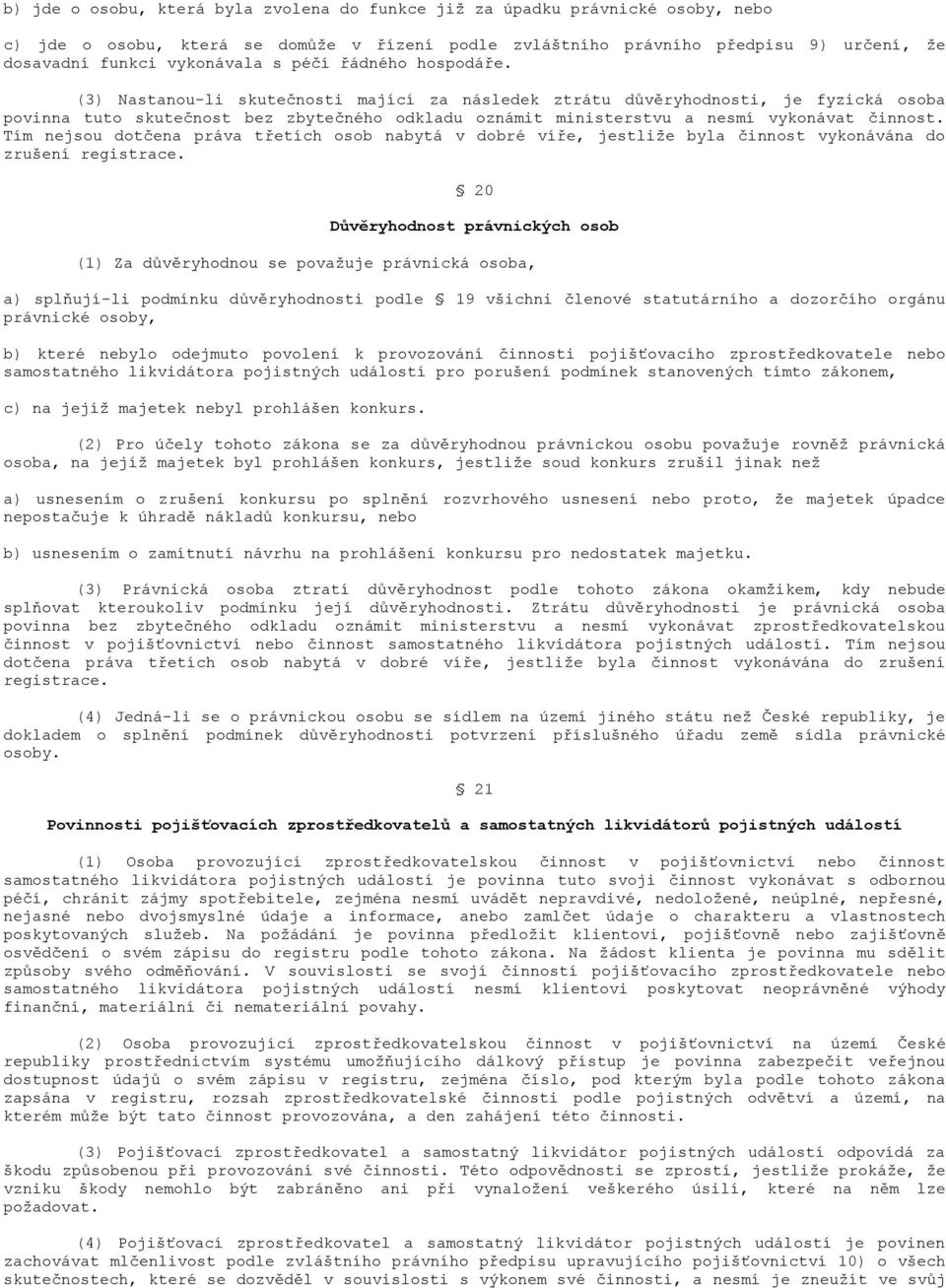 b) jde o osobu, která byla zvolena do funkce již za úpadku právnické osoby, nebo

c) jde o osobu, která se domůže v řízení podle zvláštního právního předpisu 9) určení, že dosavadní funkci vykonávala s péčí řádného hospodáře.

(3) Nastanou-li skutečnosti mající za následek ztrátu důvěryhodnosti, je fyzická osoba povinna tuto skutečnost bez zbytečného odkladu oznámit ministerstvu a nesmí vykonávat činnost. Tím nejsou dotčena práva třetích osob nabytá v dobré víře, jestliže byla činnost vykonávána do zrušení registrace.

§ 20

Důvěryhodnost právnických osob

(1) Za důvěryhodnou se považuje právnická osoba,

a) splňují-li podmínku důvěryhodnosti podle § 19 všichni členové statutárního a dozorčího orgánu právnické osoby,

b) které nebylo odejmuto povolení k provozování činnosti pojišťovacího zprostředkovatele nebo samostatného likvidátora pojistných událostí pro porušení podmínek stanovených tímto zákonem,

c) na jejíž majetek nebyl prohlášen konkurs.

(2) Pro účely tohoto zákona se za důvěryhodnou právnickou osobu považuje rovněž právnická osoba, na jejíž majetek byl prohlášen konkurs, jestliže soud konkurs zrušil jinak než

a) usnesením o zrušení konkursu po splnění rozvrhového usnesení nebo proto, že majetek úpadce nepostačuje k úhradě nákladů konkursu, nebo

b) usnesením o zamítnutí návrhu na prohlášení konkursu pro nedostatek majetku.

(3) Právnická osoba ztratí důvěryhodnost podle tohoto zákona okamžikem, kdy nebude splňovat kteroukoliv podmínku její důvěryhodnosti. Ztrátu důvěryhodnosti je právnická osoba povinna bez zbytečného odkladu oznámit ministerstvu a nesmí vykonávat zprostředkovatelskou činnost v pojišťovnictví nebo činnost samostatného likvidátora pojistných událostí. Tím nejsou dotčena práva třetích osob nabytá v dobré víře, jestliže byla činnost vykonávána do zrušení registrace.

(4) Jedná-li se o právnickou osobu se sídlem na území jiného státu než České republiky, je dokladem o splnění podmínek důvěryhodnosti potvrzení příslušného úřadu země sídla právnické osoby.

§ 21

Povinnosti pojišťovacích zprostředkovatelů a samostatných likvidátorů pojistných událostí

(1) Osoba provozující zprostředkovatelskou činnost v pojišťovnictví nebo činnost samostatného likvidátora pojistných událostí je povinna tuto svoji činnost vykonávat s odbornou péčí, chránit zájmy spotřebitele, zejména nesmí uvádět nepravdivé, nedoložené, neúplné, nepřesné, nejasné nebo dvojsmyslné údaje a informace, anebo zamlčet údaje o charakteru a vlastnostech poskytovaných služeb. Na požádání je povinna předložit klientovi, pojišťovně nebo zajišťovně osvědčení o svém zápisu do registru podle tohoto zákona. Na žádost klienta je povinna mu sdělit způsoby svého odměňování. V souvislosti se svojí činností pojišťovacího zprostředkovatele nebo samostatného likvidátora pojistných událostí nesmí klientovi poskytovat neoprávněné výhody finanční, materiální či nemateriální povahy.

(2) Osoba provozující zprostředkovatelskou činnost v pojišťovnictví na území České republiky prostřednictvím systému umožňujícího dálkový přístup je povinna zabezpečit veřejnou dostupnost údajů o svém zápisu v registru, zejména číslo, pod kterým byla podle tohoto zákona zapsána v registru, rozsah zprostředkovatelské činnosti podle pojistných odvětví a území, na kterém může být tato činnost provozována, a den zahájení této činnosti.

(3) Pojišťovací zprostředkovatel a samostatný likvidátor pojistných událostí odpovídá za škodu způsobenou při provozování své činnosti. Této odpovědnosti se zprostí, jestliže prokáže, že vzniku škody nemohlo být zabráněno ani při vynaložení veškerého úsilí, které na něm lze požadovat.

(4) Pojišťovací zprostředkovatel a samostatný likvidátor pojistných událostí je povinen zachovávat mlčenlivost podle zvláštního právního předpisu upravujícího pojišťovnictví 10) o všech skutečnostech, které se dozvěděl v souvislosti s výkonem své činnosti, a nesmí je zneužít ve svůj